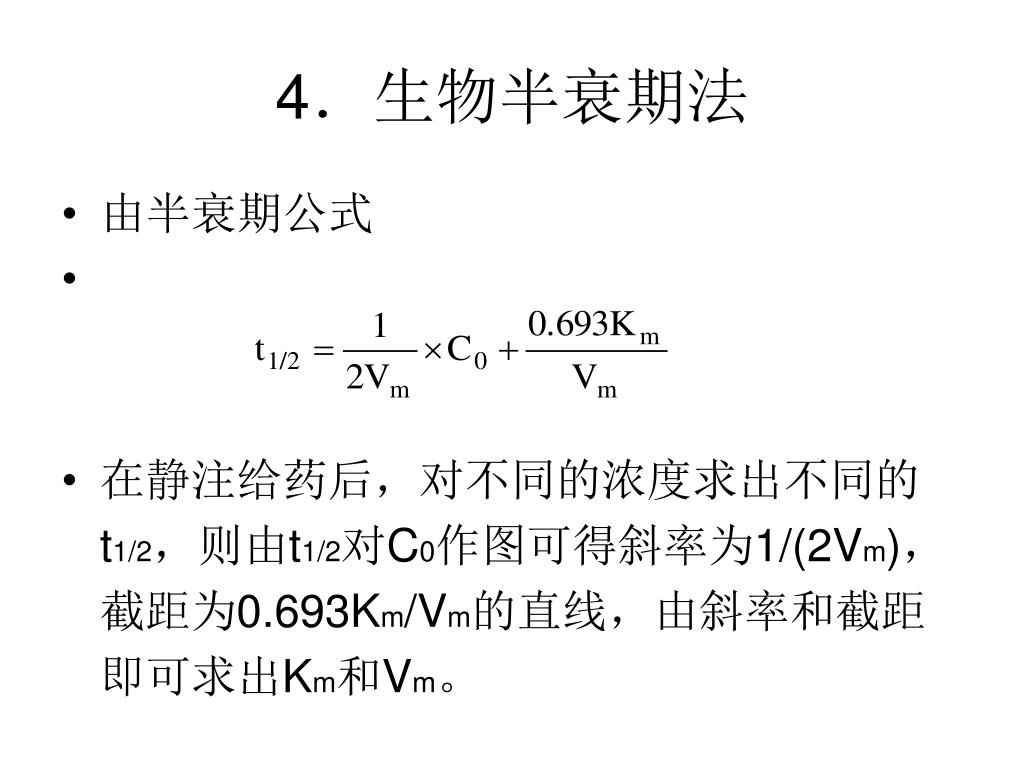 4．生物半衰期法

• 由半衰期公式
• $t_{1/2} = \frac{1}{2V_m} \times C_0 + \frac{0.693K_m}{V_m}$

• 在静注给药后，对不同的浓度求出不同的$t_{1/2}$，则由$t_{1/2}$对$C_0$作图可得斜率为$1/(2V_m)$，截距为$0.693K_m/V_m$的直线，由斜率和截距即可求出$K_m$和$V_m$。